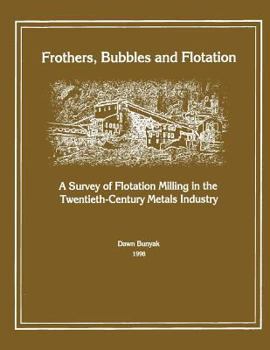 Frothers, Bubbles and Flotation

A Survey of Flotation Milling in the Twentieth-Century Metals Industry

Dawn Bunyak
1998